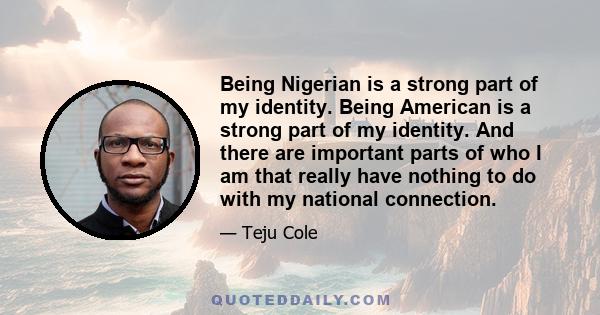 Being Nigerian is a strong part of my identity. Being American is a strong part of my identity. And there are important parts of who I am that really have nothing to do with my national connection.

— Teju Cole

QUOTEDDAILY.COM